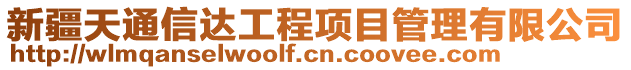 新疆天通信达工程项目管理有限公司
http://wlmqanselwoolf.cn.coovee.com